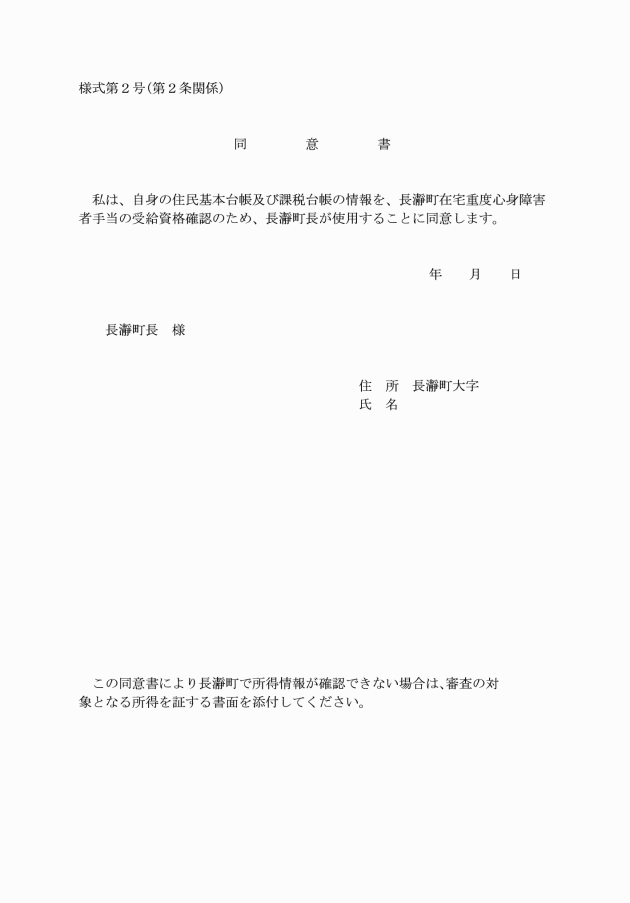 様式第２号（第２条関係）

同　　意　　書

私は、自身の住民基本台帳及び課税台帳の情報を、長瀞町在宅重度心身障害者手当の受給資格確認のため、長瀞町長が使用することに同意します。

年　　月　　日

長瀞町長　様

住　所　長瀞町大字
氏　名

この同意書により長瀞町で所得情報が確認できない場合は、審査の対象となる所得を証する書面を添付してください。